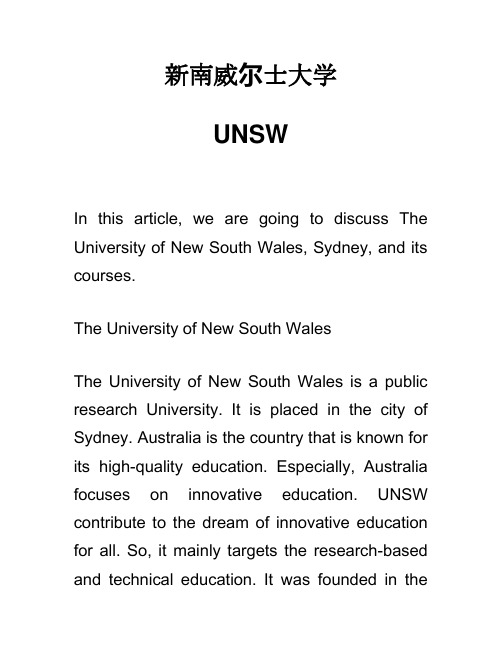 新南威尔士大学

UNSW

In this article, we are going to discuss The University of New South Wales, Sydney, and its courses.

The University of New South Wales

The University of New South Wales is a public research University. It is placed in the city of Sydney. Australia is the country that is known for its high-quality education. Especially, Australia focuses on innovative education. UNSW contribute to the dream of innovative education for all. So, it mainly targets the research-based and technical education. It was founded in the